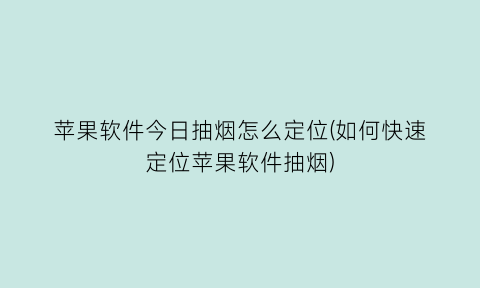 苹果软件今日抽烟怎么定位(如何快速定位苹果软件抽烟)